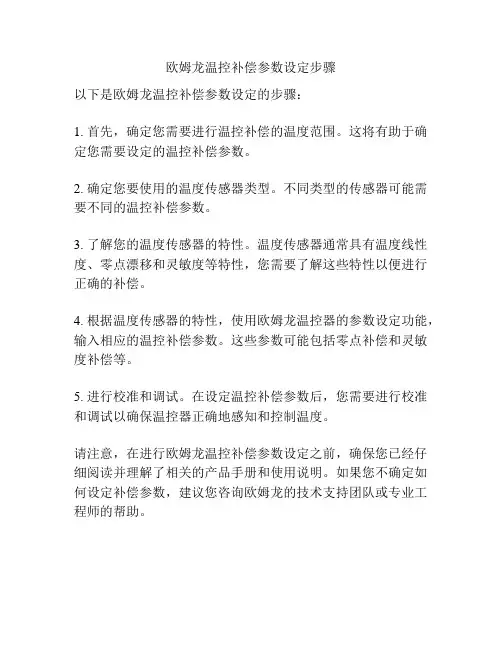 欧姆龙温控补偿参数设定步骤

以下是欧姆龙温控补偿参数设定的步骤：

1. 首先，确定您需要进行温控补偿的温度范围。这将有助于确定您需要设定的温控补偿参数。

2. 确定您要使用的温度传感器类型。不同类型的传感器可能需要不同的温控补偿参数。

3. 了解您的温度传感器的特性。温度传感器通常具有温度线性度、零点漂移和灵敏度等特性，您需要了解这些特性以便进行正确的补偿。

4. 根据温度传感器的特性，使用欧姆龙温控器的参数设定功能，输入相应的温控补偿参数。这些参数可能包括零点补偿和灵敏度补偿等。

5. 进行校准和调试。在设定温控补偿参数后，您需要进行校准和调试以确保温控器正确地感知和控制温度。

请注意，在进行欧姆龙温控补偿参数设定之前，确保您已经仔细阅读并理解了相关的产品手册和使用说明。如果您不确定如何设定补偿参数，建议您咨询欧姆龙的技术支持团队或专业工程师的帮助。